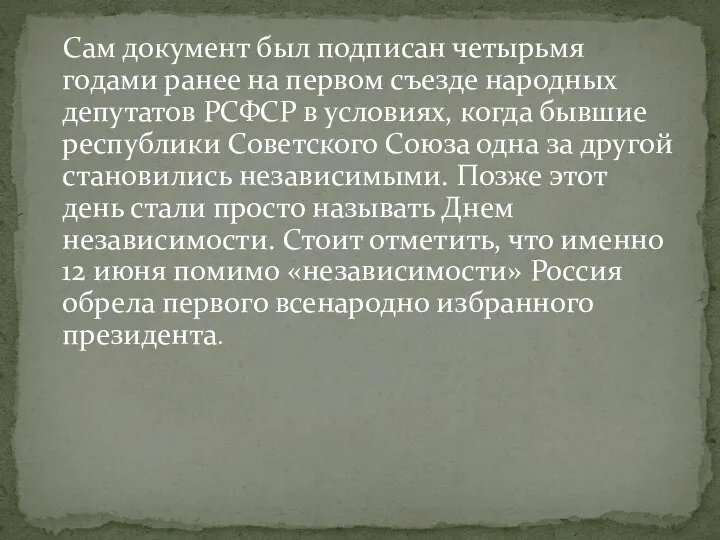 Сам документ был подписан четырьмя годами ранее на первом съезде народных депутатов РСФСР в условиях, когда бывшие республики Советского Союза одна за другой становились независимыми. Позже этот день стали просто называть Днем независимости. Стоит отметить, что именно 12 июня помимо «независимости» Россия обрела первого всенародно избранного президента.